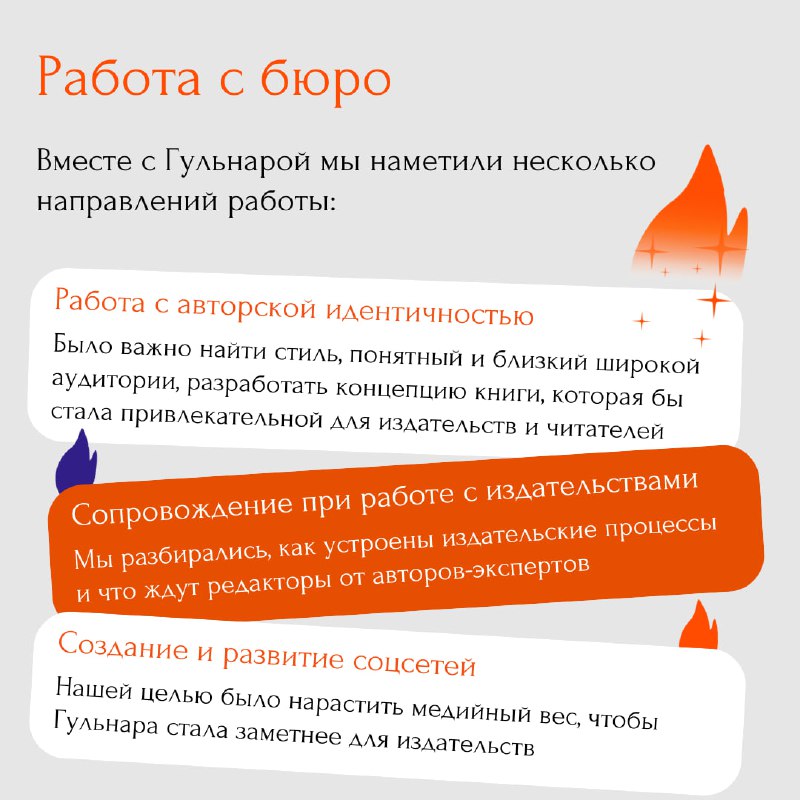 Работа с бюро

Вместе с Гульнарой мы наметили несколько направлений работы:

Работа с авторской идентичностью

Было важно найти стиль, понятный и близкий широкой аудитории, разработать концепцию книги, которая бы стала привлекательной для издательств и читателей

Сопровождение при работе с издательствами

Мы разбирались, как устроены издательские процессы и что ждут редакторы от авторов-экспертов

Создание и развитие соцсетей

Нашей целью было нарастить медийный вес, чтобы Гульнара стала заметнее для издательств